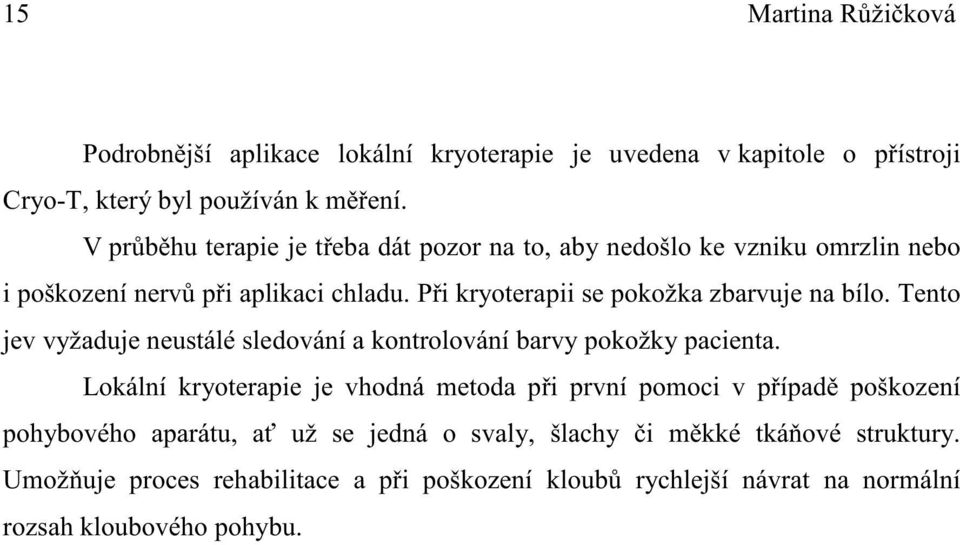 15 Martina Růžičková

Podrobnější aplikace lokální kryoterapie je uvedena v kapitole o přístroji Cryo-T, který byl používán k měření.

V průběhu terapie je třeba dát pozor na to, aby nedošlo ke vzniku omrzlin nebo i poškození nervů při aplikaci chladu. Při kryoterapii se pokožka zbarvuje na bílo. Tento jev vyžaduje neustálé sledování a kontrolování barvy pokožky pacienta.

Lokální kryoterapie je vhodná metoda při první pomoci v případě poškození pohybového aparátu, ať už se jedná o svaly, šlachy či měkké tkáňové struktury. Umožňuje proces rehabilitace a při poškození kloubů rychlejší návrat na normální rozsah kloubového pohybu.